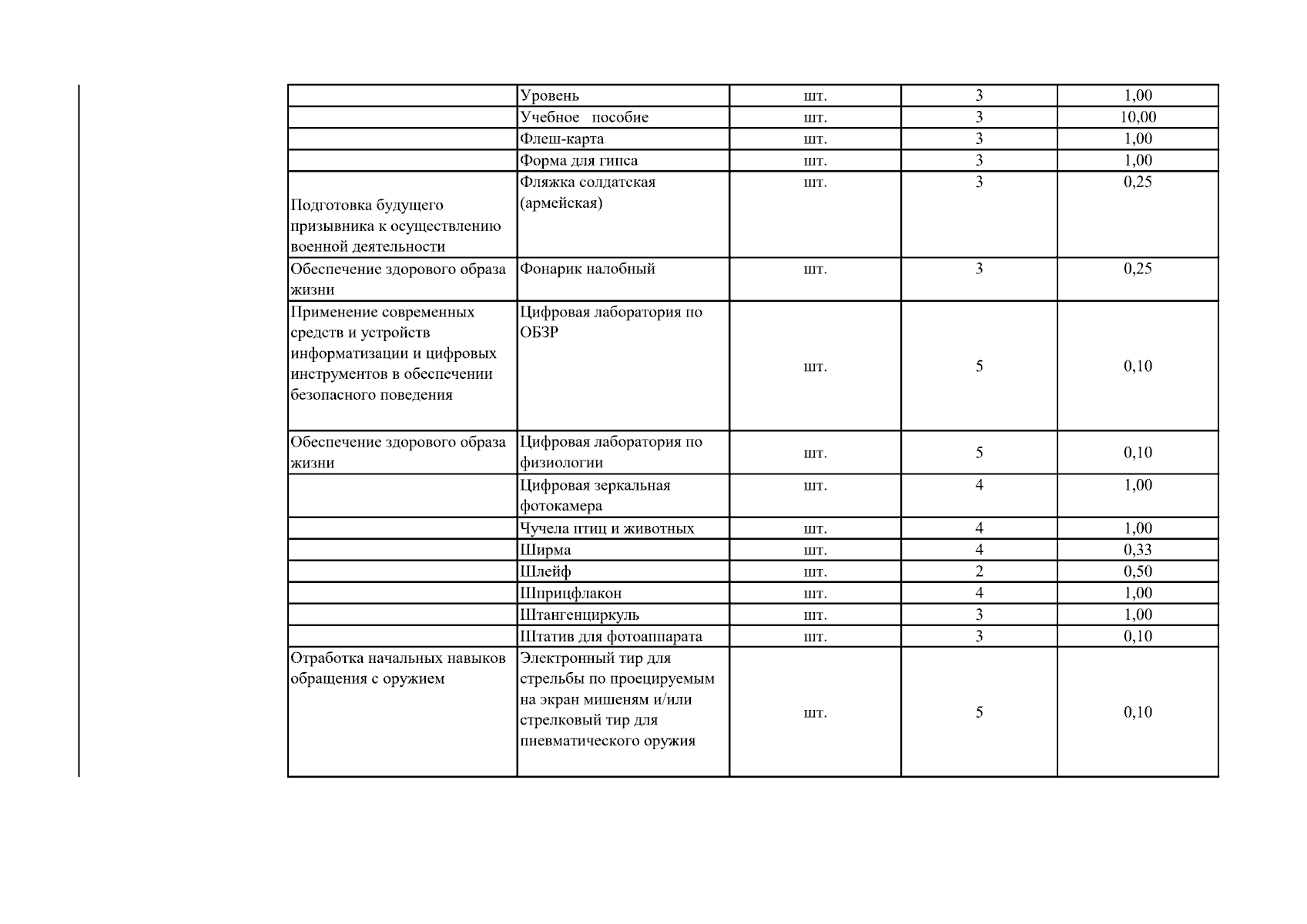 |  |  |  |  |  |
|---|---|---|---|---|
|  | Уровень | шт. | 3 | 1,00 |
|  | Учебное пособие | шт. | 3 | 10,00 |
|  | Флеш-карта | шт. | 3 | 1,00 |
|  | Форма для гипса | шт. | 3 | 1,00 |
| Подготовка будущего призывника к осуществлению военной деятельности | Фляжка солдатская (армейская) | шт. | 3 | 0,25 |
| Обеспечение здорового образа жизни | Фонарик налобный | шт. | 3 | 0,25 |
| Применение современных средств и устройств информатизации и цифровых инструментов в обеспечении безопасного поведения | Цифровая лаборатория по ОБЗР | шт. | 5 | 0,10 |
| Обеспечение здорового образа жизни | Цифровая лаборатория по физиологии | шт. | 5 | 0,10 |
|  | Цифровая зеркальная фотокамера | шт. | 4 | 1,00 |
|  | Чучела птиц и животных | шт. | 4 | 1,00 |
|  | Ширма | шт. | 4 | 0,33 |
|  | Шлейф | шт. | 2 | 0,50 |
|  | Шприцфлакон | шт. | 4 | 1,00 |
|  | Штангенциркуль | шт. | 3 | 1,00 |
|  | Штатив для фотоаппарата | шт. | 3 | 0,10 |
| Отработка начальных навыков обращения с оружием | Электронный тир для стрельбы по проецируемым на экран мишеням и/или стрелковый тир для пневматического оружия | шт. | 5 | 0,10 |